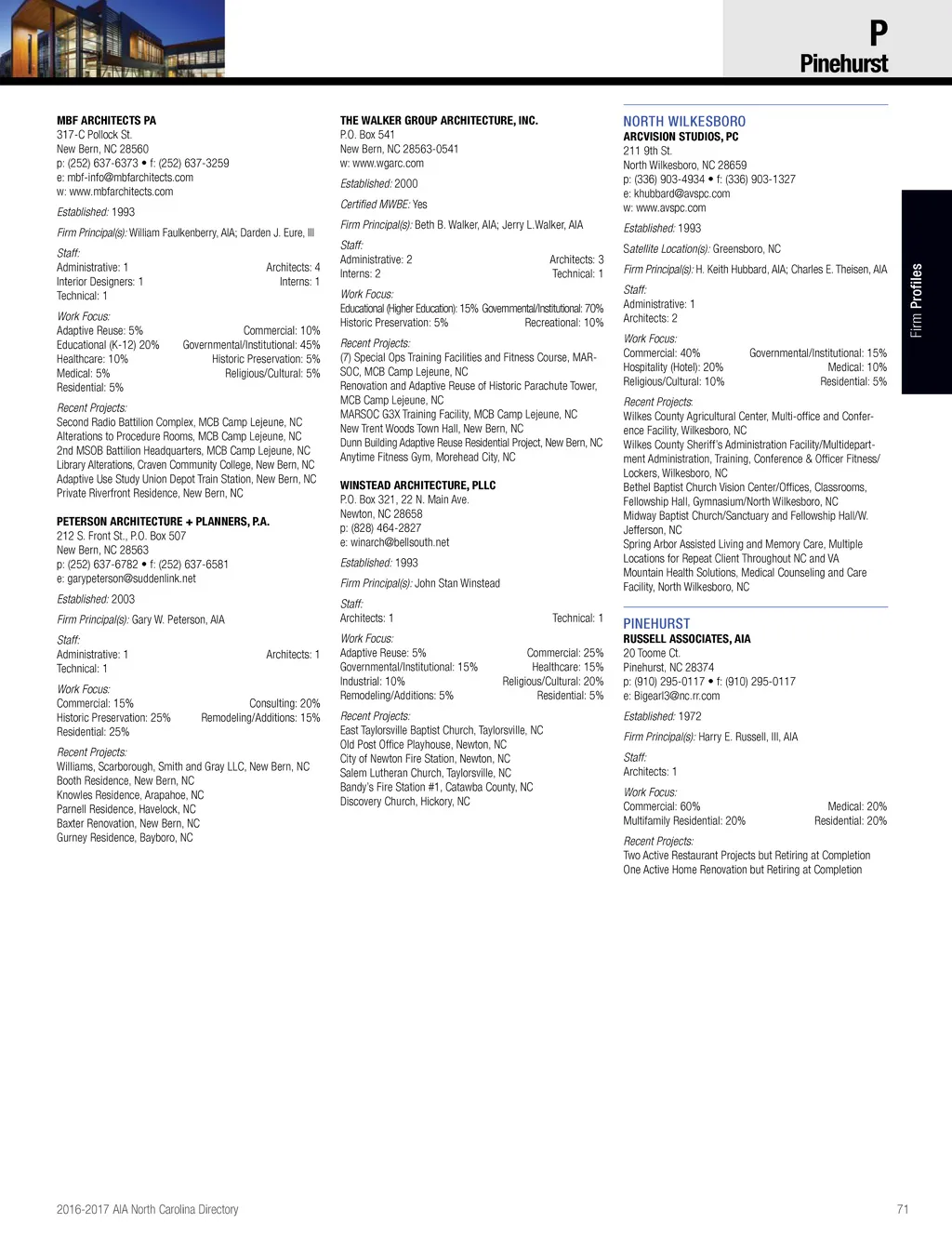 P
Pinehurst

Firm Profiles

MBF ARCHITECTS PA
317-C Pollock St.
New Bern, NC 28560
p: (252) 637-6373 • f: (252) 637-3259
e: mbf-info@mbfarchitects.com
w: www.mbfarchitects.com

Established: 1993

Firm Principal(s): William Faulkenberry, AIA; Darden J. Eure, III

Staff:
Administrative: 1 Architects: 4
Interior Designers: 1 Interns: 1
Technical: 1

Work Focus:
Adaptive Reuse: 5% Commercial: 10%
Educational (K-12) 20% Governmental/Institutional: 45%
Healthcare: 10% Historic Preservation: 5%
Medical: 5% Religious/Cultural: 5%
Residential: 5%

Recent Projects:
Second Radio Battilion Complex, MCB Camp Lejeune, NC
Alterations to Procedure Rooms, MCB Camp Lejeune, NC
2nd MSOB Battilion Headquarters, MCB Camp Lejeune, NC
Library Alterations, Craven Community College, New Bern, NC
Adaptive Use Study Union Depot Train Station, New Bern, NC
Private Riverfront Residence, New Bern, NC

PETERSON ARCHITECTURE + PLANNERS, P.A.
212 S. Front St., P.O. Box 507
New Bern, NC 28563
p: (252) 637-6782 • f: (252) 637-6581
e: garypeterson@suddenlink.net

Established: 2003

Firm Principal(s): Gary W. Peterson, AIA

Staff:
Administrative: 1 Architects: 1
Technical: 1

Work Focus:
Commercial: 15% Consulting: 20%
Historic Preservation: 25% Remodeling/Additions: 15%
Residential: 25%

Recent Projects:
Williams, Scarborough, Smith and Gray LLC, New Bern, NC
Booth Residence, New Bern, NC
Knowles Residence, Arapahoe, NC
Parnell Residence, Havelock, NC
Baxter Renovation, New Bern, NC
Gurney Residence, Bayboro, NC

THE WALKER GROUP ARCHITECTURE, INC.
P.O. Box 541
New Bern, NC 28563-0541
w: www.wgarc.com

Established: 2000

Certified MWBE: Yes

Firm Principal(s): Beth B. Walker, AIA; Jerry L.Walker, AIA

Staff:
Administrative: 2 Architects: 3
Interns: 2 Technical: 1

Work Focus:
Educational (Higher Education): 15% Governmental/Institutional: 70%
Historic Preservation: 5% Recreational: 10%

Recent Projects:
(7) Special Ops Training Facilities and Fitness Course, MARSOC, MCB Camp Lejeune, NC
Renovation and Adaptive Reuse of Historic Parachute Tower, MCB Camp Lejeune, NC
MARSOC G3X Training Facility, MCB Camp Lejeune, NC
New Trent Woods Town Hall, New Bern, NC
Dunn Building Adaptive Reuse Residential Project, New Bern, NC
Anytime Fitness Gym, Morehead City, NC

WINSTEAD ARCHITECTURE, PLLC
P.O. Box 321, 22 N. Main Ave.
Newton, NC 28658
p: (828) 464-2827
e: winarch@bellsouth.net

Established: 1993

Firm Principal(s): John Stan Winstead

Staff:
Architects: 1 Technical: 1

Work Focus:
Adaptive Reuse: 5% Commercial: 25%
Governmental/Institutional: 15% Healthcare: 15%
Industrial: 10% Religious/Cultural: 20%
Remodeling/Additions: 5% Residential: 5%

Recent Projects:
East Taylorsville Baptist Church, Taylorsville, NC
Old Post Office Playhouse, Newton, NC
City of Newton Fire Station, Newton, NC
Salem Lutheran Church, Taylorsville, NC
Bandy's Fire Station #1, Catawba County, NC
Discovery Church, Hickory, NC

NORTH WILKESBORO
ARCVISION STUDIOS, PC
211 9th St.
North Wilkesboro, NC 28659
p: (336) 903-4934 • f: (336) 903-1327
e: khubbard@avspc.com
w: www.avspc.com

Established: 1993

Satellite Location(s): Greensboro, NC

Firm Principal(s): H. Keith Hubbard, AIA; Charles E. Theisen, AIA

Staff:
Administrative: 1
Architects: 2

Work Focus:
Commercial: 40% Governmental/Institutional: 15%
Hospitality (Hotel): 20% Medical: 10%
Religious/Cultural: 10% Residential: 5%

Recent Projects:
Wilkes County Agricultural Center, Multi-office and Conference Facility, Wilkesboro, NC
Wilkes County Sheriff's Administration Facility/Multidepartment Administration, Training, Conference & Officer Fitness/Lockers, Wilkesboro, NC
Bethel Baptist Church Vision Center/Offices, Classrooms, Fellowship Hall, Gymnasium/North Wilkesboro, NC
Midway Baptist Church/Sanctuary and Fellowship Hall/W. Jefferson, NC
Spring Arbor Assisted Living and Memory Care, Multiple Locations for Repeat Client Throughout NC and VA
Mountain Health Solutions, Medical Counseling and Care Facility, North Wilkesboro, NC

PINEHURST
RUSSELL ASSOCIATES, AIA
20 Toome Ct.
Pinehurst, NC 28374
p: (910) 295-0117 • f: (910) 295-0117
e: Bigearl3@nc.rr.com

Established: 1972

Firm Principal(s): Harry E. Russell, III, AIA

Staff:
Architects: 1

Work Focus:
Commercial: 60% Medical: 20%
Multifamily Residential: 20% Residential: 20%

Recent Projects:
Two Active Restaurant Projects but Retiring at Completion
One Active Home Renovation but Retiring at Completion

2016-2017 AIA North Carolina Directory
71